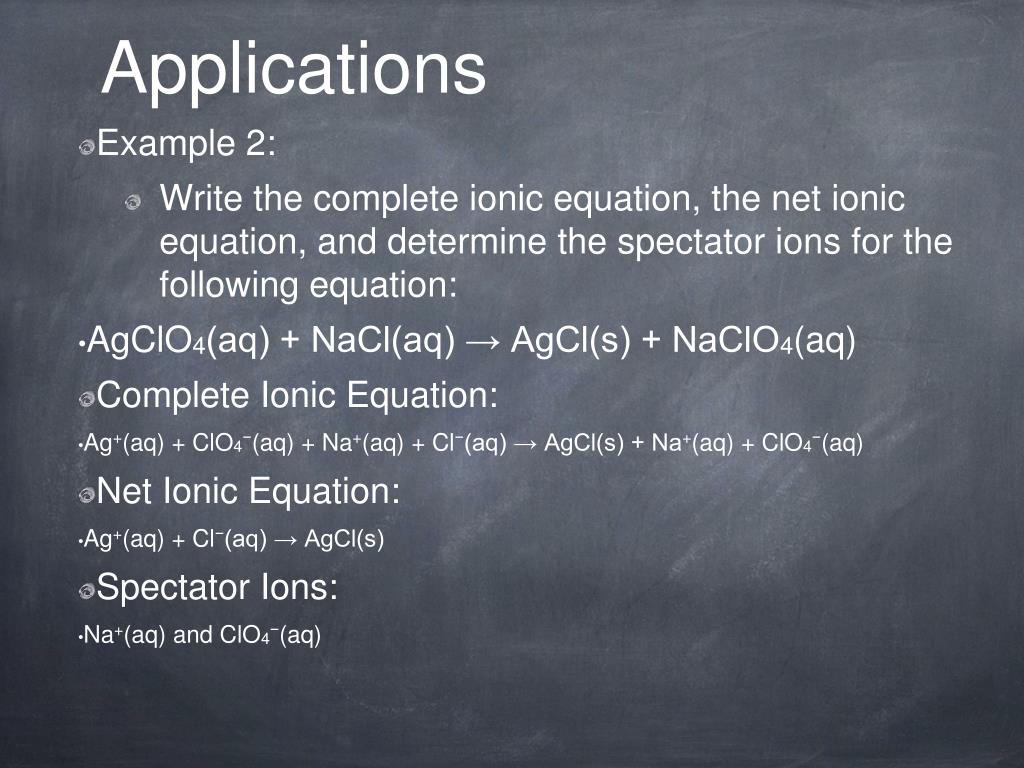 Applications

Example 2:

Write the complete ionic equation, the net ionic equation, and determine the spectator ions for the following equation:

• $AgClO_4(aq) + NaCl(aq) \rightarrow AgCl(s) + NaClO_4(aq)$

Complete Ionic Equation:

• $Ag^+(aq) + ClO_4^-(aq) + Na^+(aq) + Cl^-(aq) \rightarrow AgCl(s) + Na^+(aq) + ClO_4^-(aq)$

Net Ionic Equation:

• $Ag^+(aq) + Cl^-(aq) \rightarrow AgCl(s)$

Spectator Ions:

• $Na^+(aq)$ and $ClO_4^-(aq)$